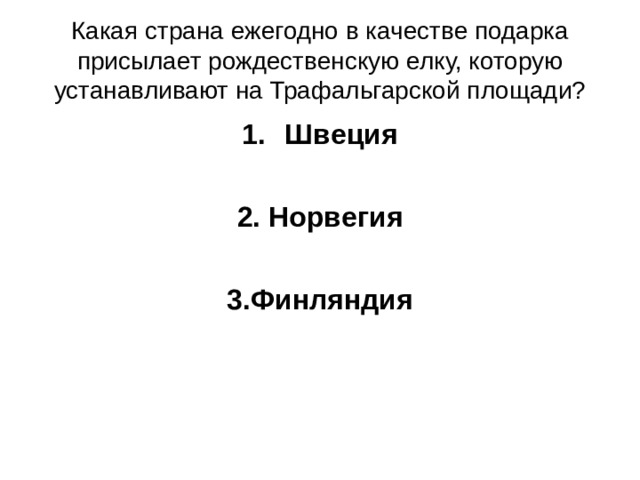 Какая страна ежегодно в качестве подарка присылает рождественскую елку, которую устанавливают на Трафальгарской площади?

1. Швеция

2. Норвегия

3.Финляндия